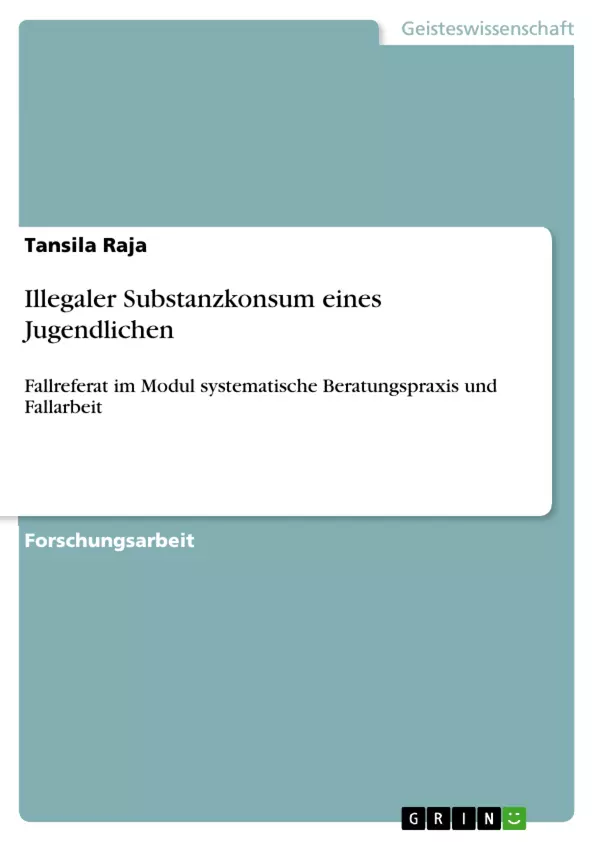 Geisteswissenschaft

Tansila Raja

Illegaler Substanzkonsum eines Jugendlichen

Fallreferat im Modul systematische Beratungspraxis und Fallarbeit

Forschungsarbeit

GRIN